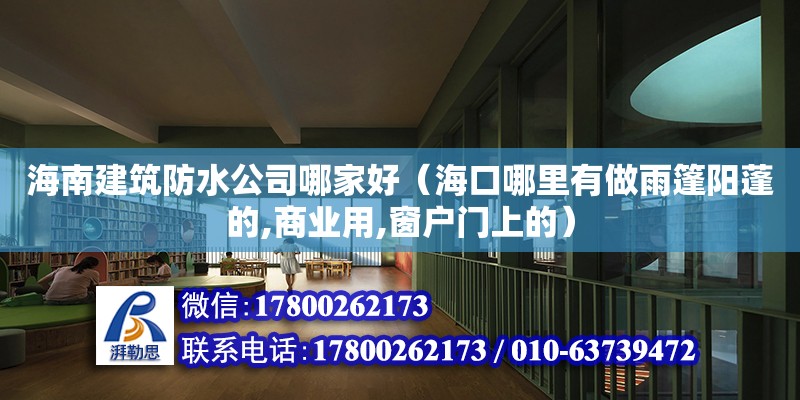 海南建筑防水公司哪家好（海口哪里有做雨篷阳蓬的,商业用,窗户门上的）

湃勒思

微信:17800262173

联系电话:17800262173 / 010-63739472